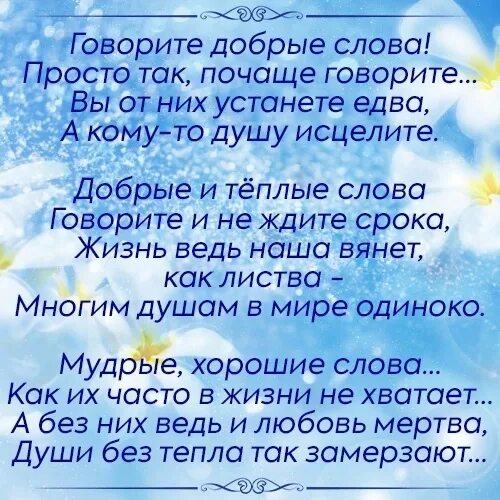 Говорите добрые слова!
Просто так, почаще говорите...
Вы от них устанете едва,
А кому-то душу исцелите.

Добрые и тёплые слова
Говорите и не ждите срока,
Жизнь ведь наша вянет,
как листва -
Многим душам в мире одиноко.

Мудрые, хорошие слова...
Как их часто в жизни не хватает...
А без них ведь и любовь мертва,
Души без тепла так замерзают...